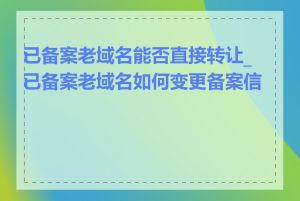 已备案老域名能否直接转让_已备案老域名如何变更备案信